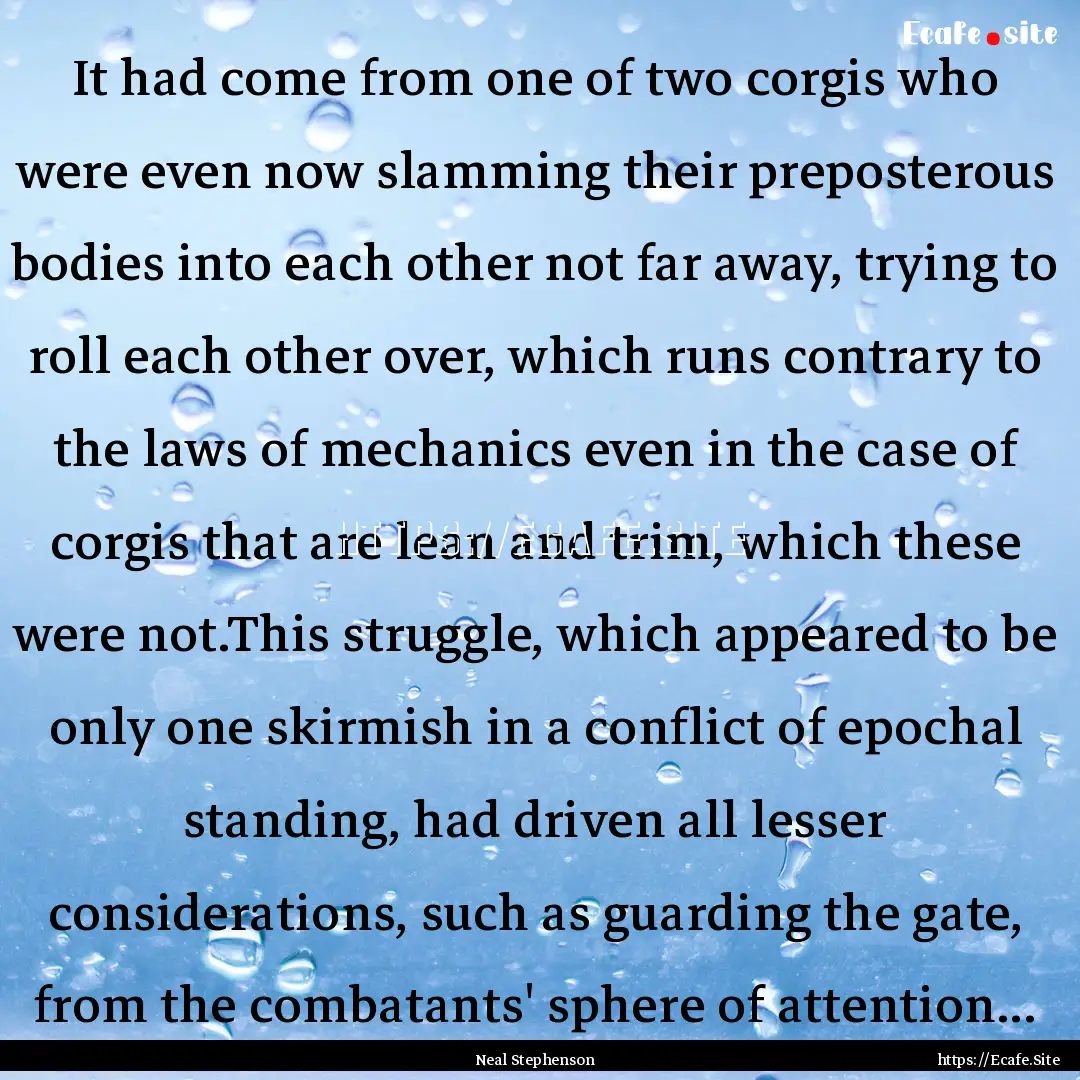 Ecafe.site

It had come from one of two corgis who were even now slamming their preposterous bodies into each other not far away, trying to roll each other over, which runs contrary to the laws of mechanics even in the case of corgis that are lean and trim, which these were not.This struggle, which appeared to be only one skirmish in a conflict of epochal standing, had driven all lesser considerations, such as guarding the gate, from the combatants' sphere of attention...

HTTPS://ECAFE.SITE

Neal Stephenson

https://Ecafe.Site